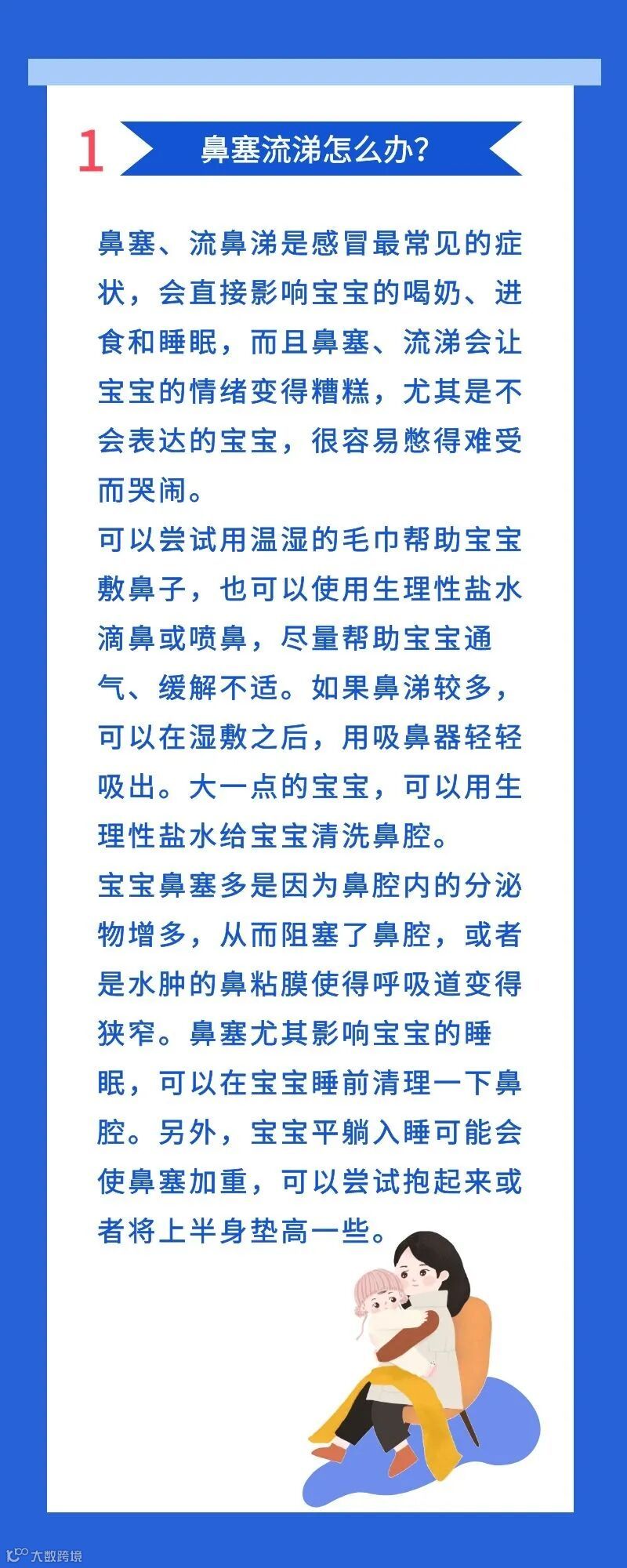 1 鼻塞流涕怎么办？

鼻塞、流鼻涕是感冒最常见的症状，会直接影响宝宝的喝奶、进食和睡眠，而且鼻塞、流涕会让宝宝的情绪变得糟糕，尤其是不会表达的宝宝，很容易憋得难受而哭闹。
可以尝试用温湿的毛巾帮助宝宝敷鼻子，也可以使用生理性盐水滴鼻或喷鼻，尽量帮助宝宝通气、缓解不适。如果鼻涕较多，可以在湿敷之后，用吸鼻器轻轻吸出。大一点的宝宝，可以用生理性盐水给宝宝清洗鼻腔。
宝宝鼻塞多是因为鼻腔内的分泌物增多，从而阻塞了鼻腔，或者是水肿的鼻粘膜使得呼吸道变得狭窄。鼻塞尤其影响宝宝的睡眠，可以在宝宝睡前清理一下鼻腔。另外，宝宝平躺入睡可能会使鼻塞加重，可以尝试抱起来或者将上半身垫高一些。

大数跨境